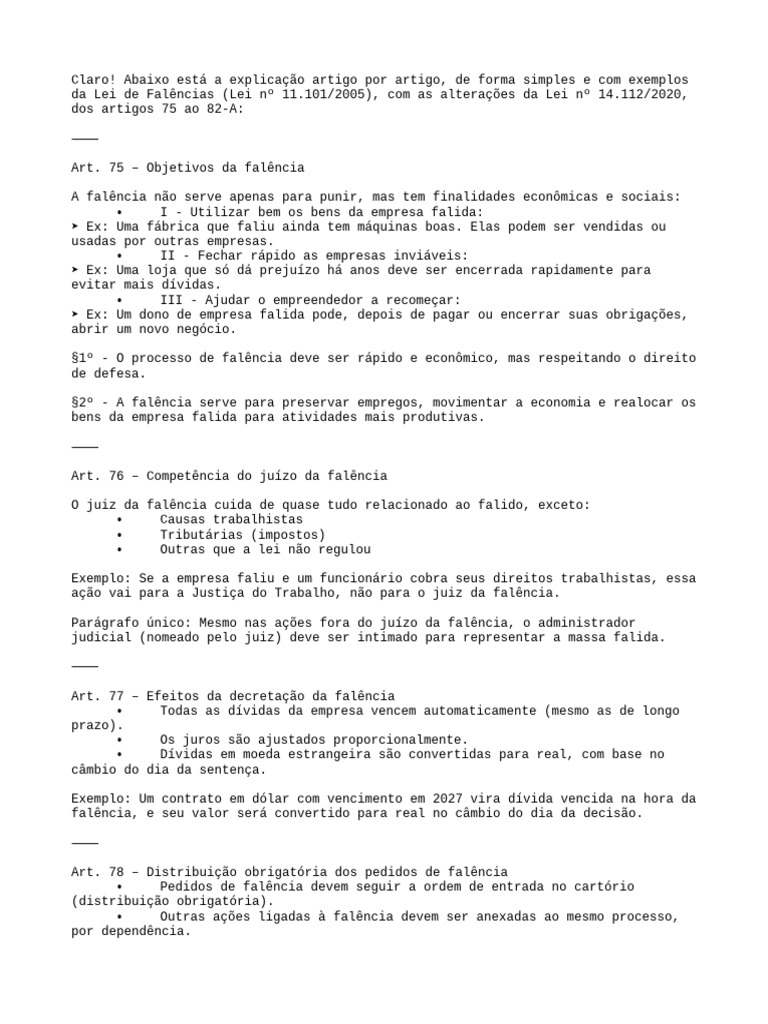 Claro! Abaixo está a explicação artigo por artigo, de forma simples e com exemplos da Lei de Falências (Lei nº 11.101/2005), com as alterações da Lei nº 14.112/2020, dos artigos 75 ao 82-A:

⸻

Art. 75 – Objetivos da falência

A falência não serve apenas para punir, mas tem finalidades econômicas e sociais:
• I - Utilizar bem os bens da empresa falida:
➤ Ex: Uma fábrica que faliu ainda tem máquinas boas. Elas podem ser vendidas ou usadas por outras empresas.
• II - Fechar rápido as empresas inviáveis:
➤ Ex: Uma loja que só dá prejuízo há anos deve ser encerrada rapidamente para evitar mais dívidas.
• III - Ajudar o empreendedor a recomeçar:
➤ Ex: Um dono de empresa falida pode, depois de pagar ou encerrar suas obrigações, abrir um novo negócio.

§1º - O processo de falência deve ser rápido e econômico, mas respeitando o direito de defesa.

§2º - A falência serve para preservar empregos, movimentar a economia e realocar os bens da empresa falida para atividades mais produtivas.

⸻

Art. 76 – Competência do juízo da falência

O juiz da falência cuida de quase tudo relacionado ao falido, exceto:
• Causas trabalhistas
• Tributárias (impostos)
• Outras que a lei não regulou

Exemplo: Se a empresa faliu e um funcionário cobra seus direitos trabalhistas, essa ação vai para a Justiça do Trabalho, não para o juiz da falência.

Parágrafo único: Mesmo nas ações fora do juízo da falência, o administrador judicial (nomeado pelo juiz) deve ser intimado para representar a massa falida.

⸻

Art. 77 – Efeitos da decretação da falência
• Todas as dívidas da empresa vencem automaticamente (mesmo as de longo prazo).
• Os juros são ajustados proporcionalmente.
• Dívidas em moeda estrangeira são convertidas para real, com base no câmbio do dia da sentença.

Exemplo: Um contrato em dólar com vencimento em 2027 vira dívida vencida na hora da falência, e seu valor será convertido para real no câmbio do dia da decisão.

⸻

Art. 78 – Distribuição obrigatória dos pedidos de falência
• Pedidos de falência devem seguir a ordem de entrada no cartório (distribuição obrigatória).
• Outras ações ligadas à falência devem ser anexadas ao mesmo processo, por dependência.